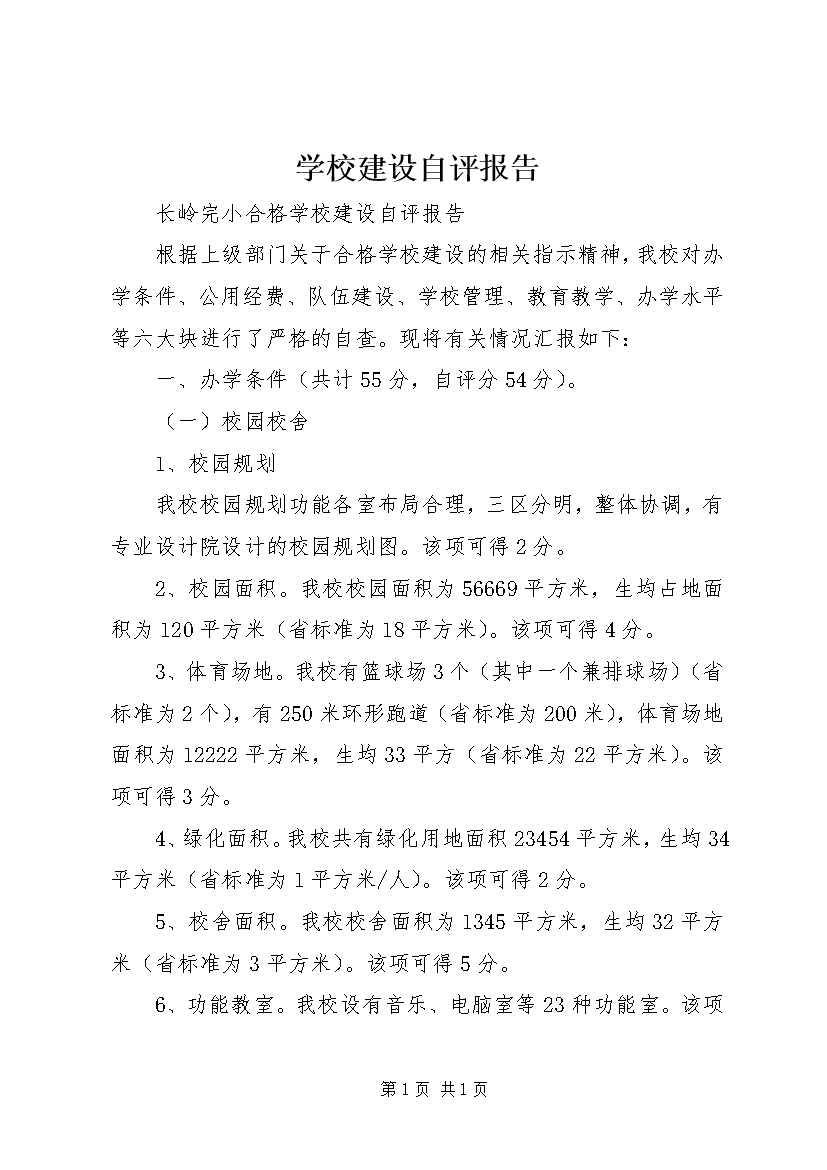 学校建设自评报告

长岭完小合格学校建设自评报告

根据上级部门关于合格学校建设的相关指示精神，我校对办学条件、公用经费、队伍建设、学校管理、教育教学、办学水平等六大块进行了严格的自查。现将有关情况汇报如下：

一、办学条件（共计55分，自评分54分）。

（一）校园校舍

1、校园规划

我校校园规划功能各室布局合理，三区分明，整体协调，有专业设计院设计的校园规划图。该项可得2分。

2、校园面积。我校校园面积为56669平方米，生均占地面积为120平方米（省标准为18平方米）。该项可得4分。

3、体育场地。我校有篮球场3个（其中一个兼排球场）（省标准为2个），有250米环形跑道（省标准为200米），体育场地面积为12222平方米，生均33平方（省标准为22平方米）。该项可得3分。

4、绿化面积。我校共有绿化用地面积23454平方米，生均34平方米（省标准为1平方米/人）。该项可得2分。

5、校舍面积。我校校舍面积为1345平方米，生均32平方米（省标准为3平方米）。该项可得5分。

6、功能教室。我校设有音乐、电脑室等23种功能室。该项

第1页 共1页